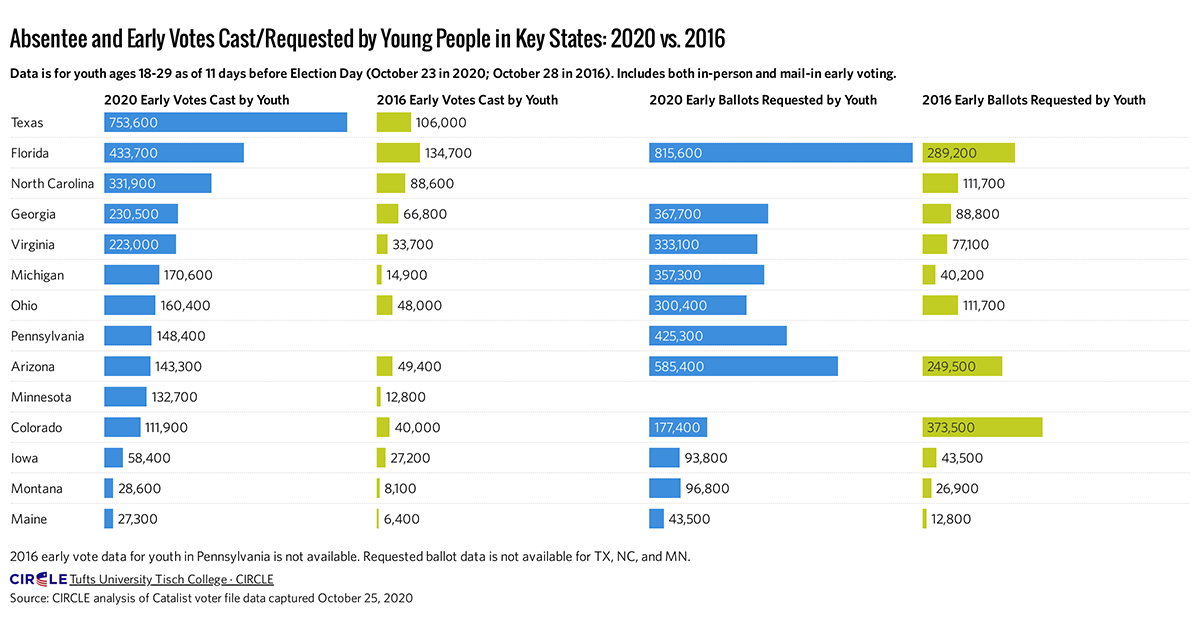 Absentee and Early Votes Cast/Requested by Young People in Key States: 2020 vs. 2016

Data is for youth ages 18-29 as of 11 days before Election Day (October 23 in 2020; October 28 in 2016). Includes both in-person and mail-in early voting.

| | 2020 Early Votes Cast by Youth | 2016 Early Votes Cast by Youth | 2020 Early Ballots Requested by Youth | 2016 Early Ballots Requested by Youth |
|---|---|---|---|---|
| Texas | 753,600 | 106,000 | | |
| Florida | 433,700 | 134,700 | 815,600 | 289,200 |
| North Carolina | 331,900 | 88,600 | | 111,700 |
| Georgia | 230,500 | 66,800 | 367,700 | 88,800 |
| Virginia | 223,000 | 33,700 | 333,100 | 77,100 |
| Michigan | 170,600 | 14,900 | 357,300 | 40,200 |
| Ohio | 160,400 | 48,000 | 300,400 | 111,700 |
| Pennsylvania | 148,400 | | 425,300 | |
| Arizona | 143,300 | 49,400 | 585,400 | 249,500 |
| Minnesota | 132,700 | 12,800 | | |
| Colorado | 111,900 | 40,000 | 177,400 | 373,500 |
| Iowa | 58,400 | 27,200 | 93,800 | 43,500 |
| Montana | 28,600 | 8,100 | 96,800 | 26,900 |
| Maine | 27,300 | 6,400 | 43,500 | 12,800 |

2016 early vote data for youth in Pennsylvania is not available. Requested ballot data is not available for TX, NC, and MN.

CIRCLE Tufts University Tisch College · CIRCLE
Source: CIRCLE analysis of Catalist voter file data captured October 25, 2020